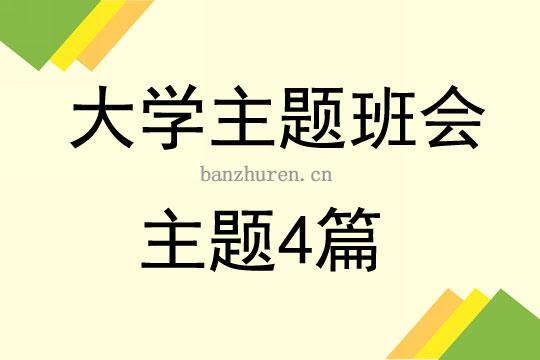 大学主题班会

banzhuren.cn

主题4篇